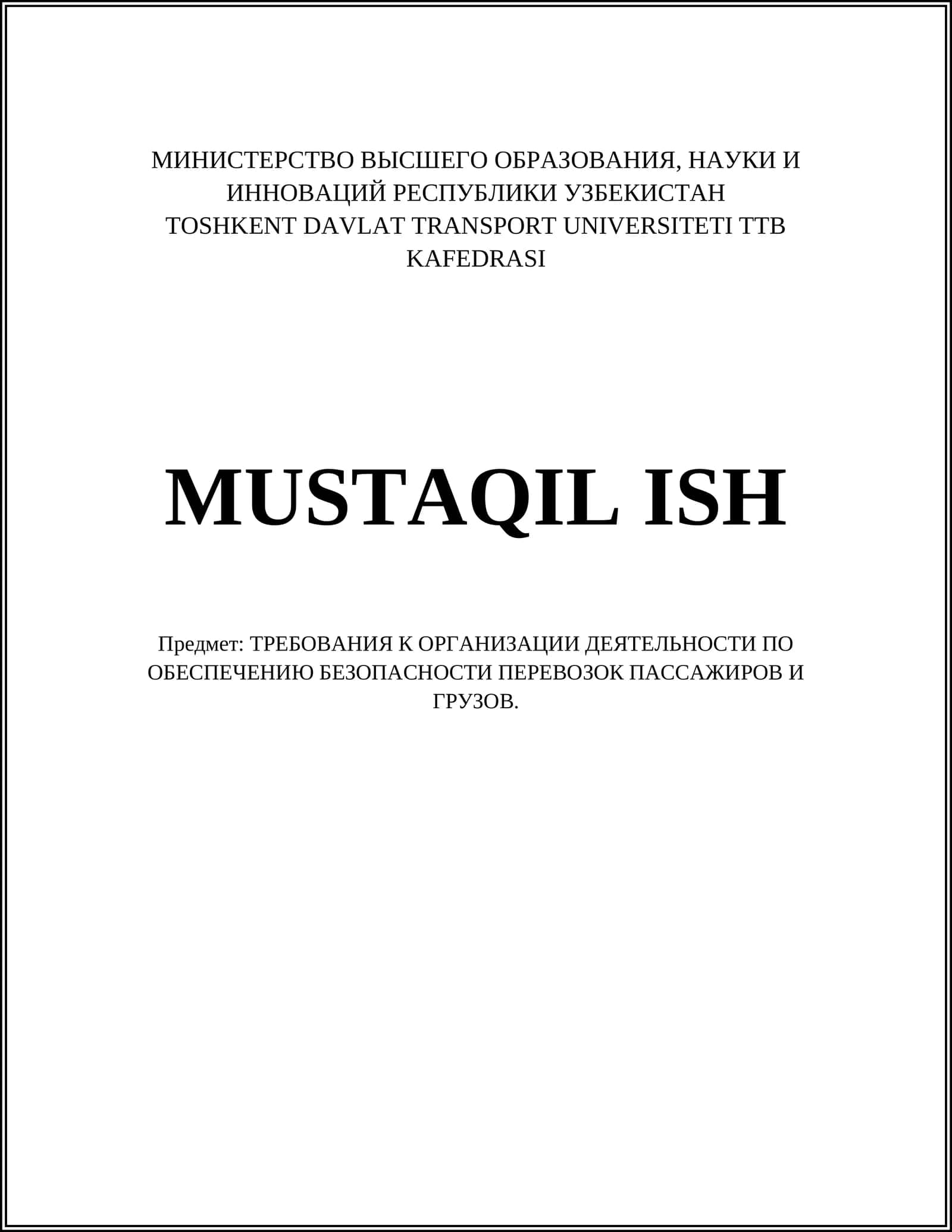 МИНИСТЕРСТВО ВЫСШЕГО ОБРАЗОВАНИЯ, НАУКИ И ИННОВАЦИЙ РЕСПУБЛИКИ УЗБЕКИСТАН
TOSHKENT DAVLAT TRANSPORT UNIVERSITETI TTB KAFEDRASI

MUSTAQIL ISH

Предмет: ТРЕБОВАНИЯ К ОРГАНИЗАЦИИ ДЕЯТЕЛЬНОСТИ ПО ОБЕСПЕЧЕНИЮ БЕЗОПАСНОСТИ ПЕРЕВОЗОК ПАССАЖИРОВ И ГРУЗОВ.